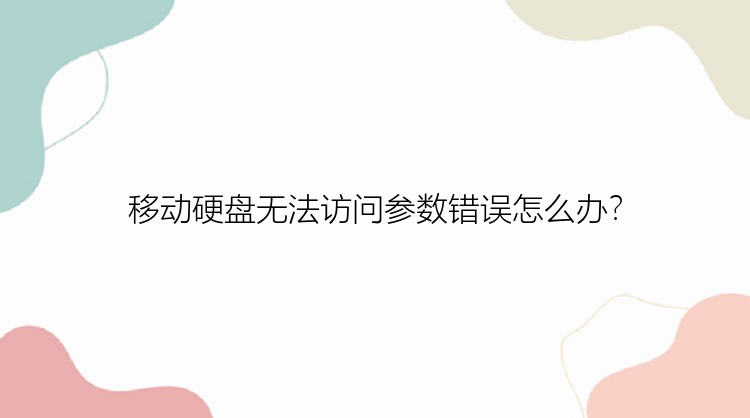 移动硬盘无法访问参数错误怎么办?